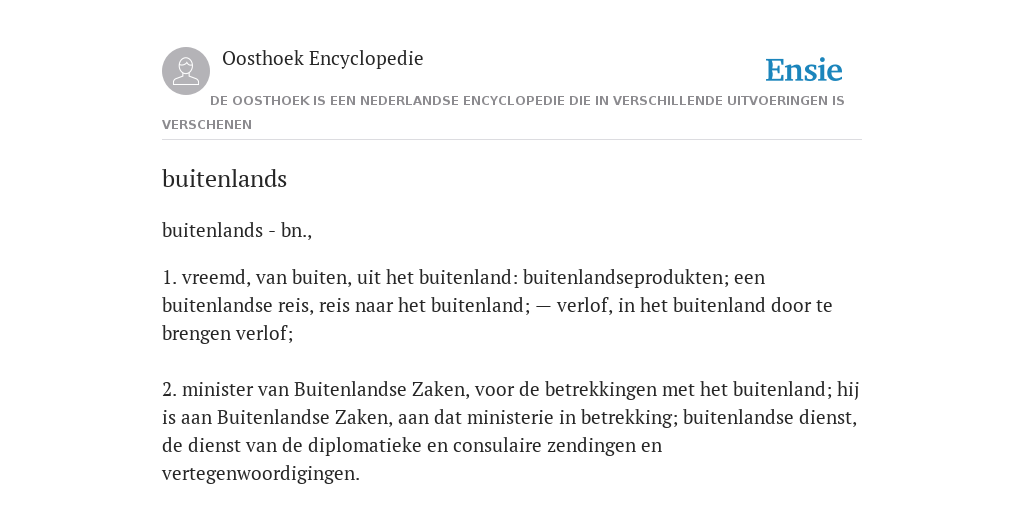 Oosthoek Encyclopedie

Ensie

DE OOSTHOEK IS EEN NEDERLANDSE ENCYCLOPEDIE DIE IN VERSCHILLENDE UITVOERINGEN IS VERSCHENEN

buitenlands

buitenlands - bn.,

1. vreemd, van buiten, uit het buitenland: buitenlandseprodukten; een buitenlandse reis, reis naar het buitenland; — verlof, in het buitenland door te brengen verlof;

2. minister van Buitenlandse Zaken, voor de betrekkingen met het buitenland; hij is aan Buitenlandse Zaken, aan dat ministerie in betrekking; buitenlandse dienst, de dienst van de diplomatieke en consulaire zendingen en vertegenwoordigingen.